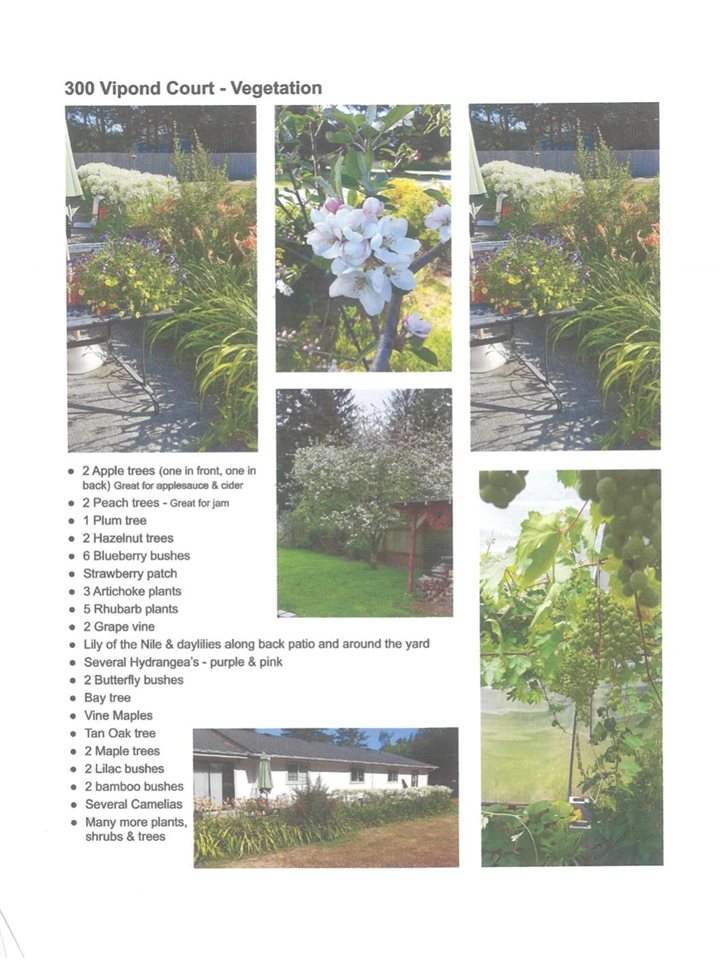 300 Vipond Court - Vegetation

- 2 Apple trees (one in front, one in back) Great for applesauce & cider
- 2 Peach trees - Great for jam
- 1 Plum tree
- 2 Hazelnut trees
- 6 Blueberry bushes
- Strawberry patch
- 3 Artichoke plants
- 5 Rhubarb plants
- 2 Grape vine
- Lily of the Nile & daylilies along back patio and around the yard
- Several Hydrangea's - purple & pink
- 2 Butterfly bushes
- Bay tree
- Vine Maples
- Tan Oak tree
- 2 Maple trees
- 2 Lilac bushes
- 2 bamboo bushes
- Several Camelias
- Many more plants, shrubs & trees